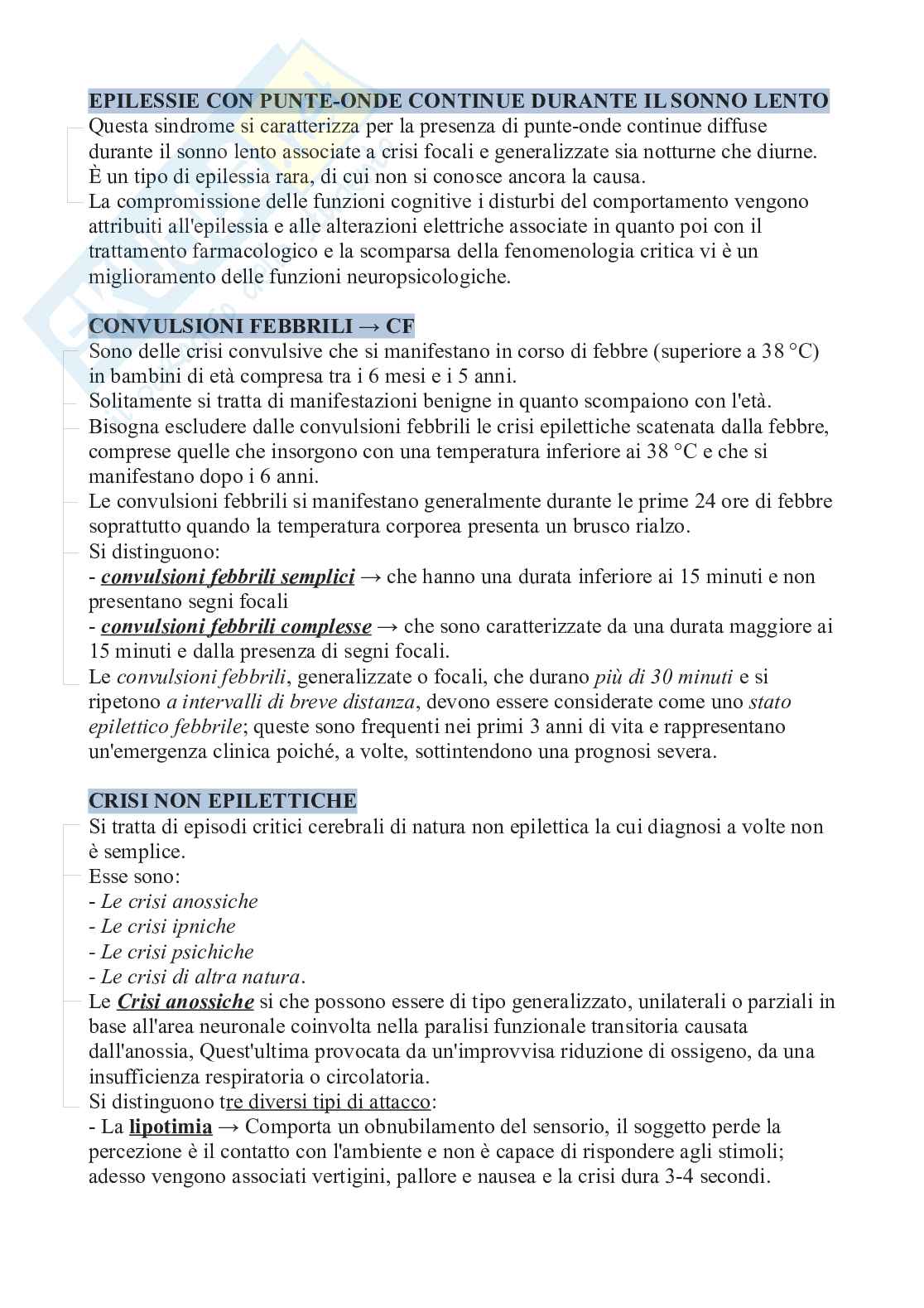 EPILESSIE CON PUNTE-ONDE CONTINUE DURANTE IL SONNO LENTO

Questa sindrome si caratterizza per la presenza di punte-onde continue diffuse durante il sonno lento associate a crisi focali e generalizzate sia notturne che diurne. È un tipo di epilessia rara, di cui non si conosce ancora la causa.
La compromissione delle funzioni cognitive i disturbi del comportamento vengono attribuiti all'epilessia e alle alterazioni elettriche associate in quanto poi con il trattamento farmacologico e la scomparsa della fenomenologia critica vi è un miglioramento delle funzioni neuropsicologiche.

CONVULSIONI FEBBRILI → CF

Sono delle crisi convulsive che si manifestano in corso di febbre (superiore a 38 °C) in bambini di età compresa tra i 6 mesi e i 5 anni.
Solitamente si tratta di manifestazioni benigne in quanto scompaiono con l'età.
Bisogna escludere dalle convulsioni febbrili le crisi epilettiche scatenata dalla febbre, comprese quelle che insorgono con una temperatura inferiore ai 38 °C e che si manifestano dopo i 6 anni.
Le convulsioni febbrili si manifestano generalmente durante le prime 24 ore di febbre soprattutto quando la temperatura corporea presenta un brusco rialzo.
Si distinguono:
- convulsioni febbrili semplici → che hanno una durata inferiore ai 15 minuti e non presentano segni focali
- convulsioni febbrili complesse → che sono caratterizzate da una durata maggiore ai 15 minuti e dalla presenza di segni focali.
Le convulsioni febbrili, generalizzate o focali, che durano più di 30 minuti e si ripetono a intervalli di breve distanza, devono essere considerate come uno stato epilettico febbrile; queste sono frequenti nei primi 3 anni di vita e rappresentano un'emergenza clinica poiché, a volte, sottintendono una prognosi severa.

CRISI NON EPILETTICHE

Si tratta di episodi critici cerebrali di natura non epilettica la cui diagnosi a volte non è semplice.
Esse sono:
- Le crisi anossiche
- Le crisi ipniche
- Le crisi psichiche
- Le crisi di altra natura.
Le Crisi anossiche si che possono essere di tipo generalizzato, unilaterali o parziali in base all'area neuronale coinvolta nella paralisi funzionale transitoria causata dall'anossia, Quest'ultima provocata da un'improvvisa riduzione di ossigeno, da una insufficienza respiratoria o circolatoria.
Si distinguono tre diversi tipi di attacco:
- La lipotimia → Comporta un obnubilamento del sensorio, il soggetto perde la percezione è il contatto con l'ambiente e non è capace di rispondere agli stimoli; adesso vengono associati vertigini, pallore e nausea e la crisi dura 3-4 secondi.